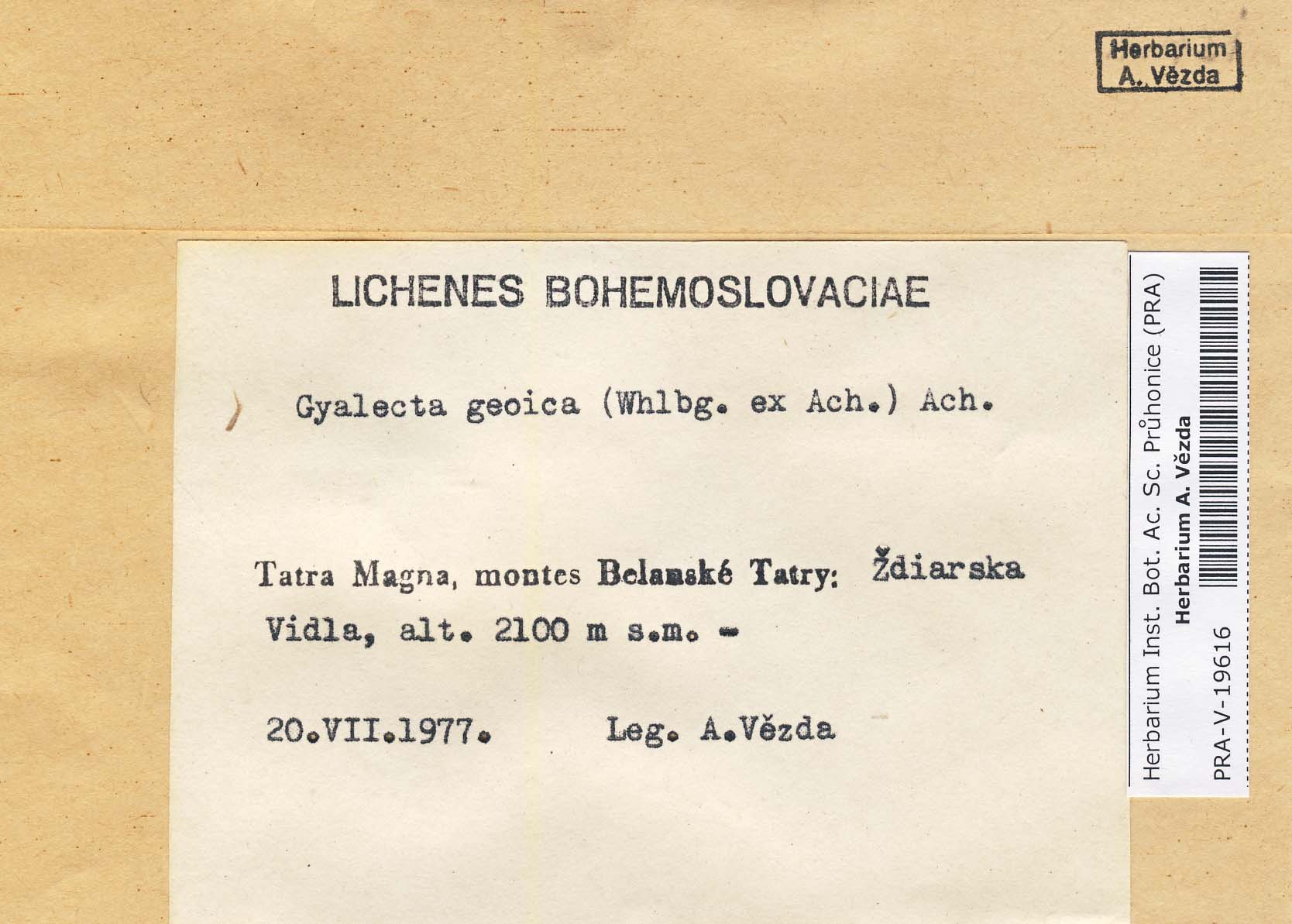 Herbarium
A. Vězda

LICHENES BOHEMOSLOVACIAE

Gyalecta geoica (Whlbg. ex Ach.) Ach.

Tatra Magna, montes Belanské Tatry: Ždiarska Vidla, alt. 2100 m s.m. -

20.VII.1977. Leg. A.Vězda

Herbarium Inst. Bot. Ac. Sc. Průhonice (PRA)
Herbarium A. Vězda
PRA-V-19616